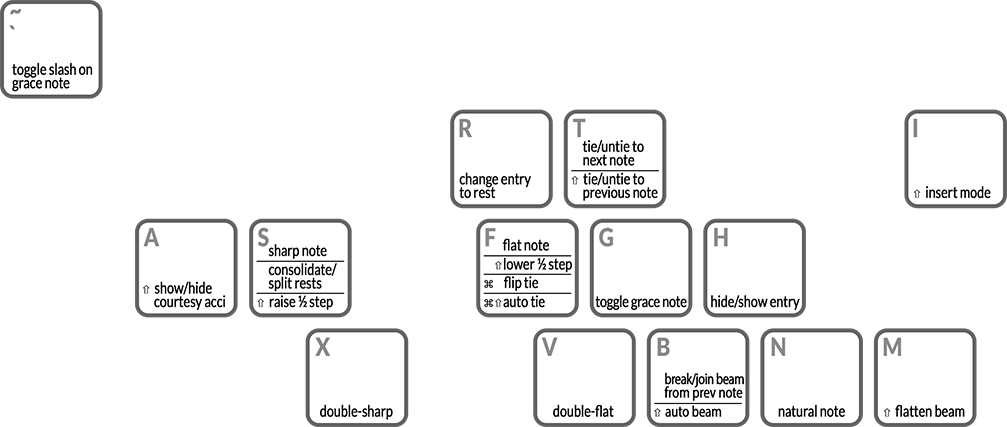 ~
`
toggle slash on grace note

R
change entry to rest

T
tie/untie to next note
⇧ tie/untie to previous note

I
⇧ insert mode

A
⇧ show/hide courtesy acci

S
sharp note
consolidate/ split rests
⇧ raise ½ step

F
flat note
⇧ lower ½ step
⌘ flip tie
⌘⇧ auto tie

G
toggle grace note

H
hide/show entry

X
double-sharp

V
double-flat

B
break/join beam from prev note
⇧ auto beam

N
natural note

M
⇧ flatten beam